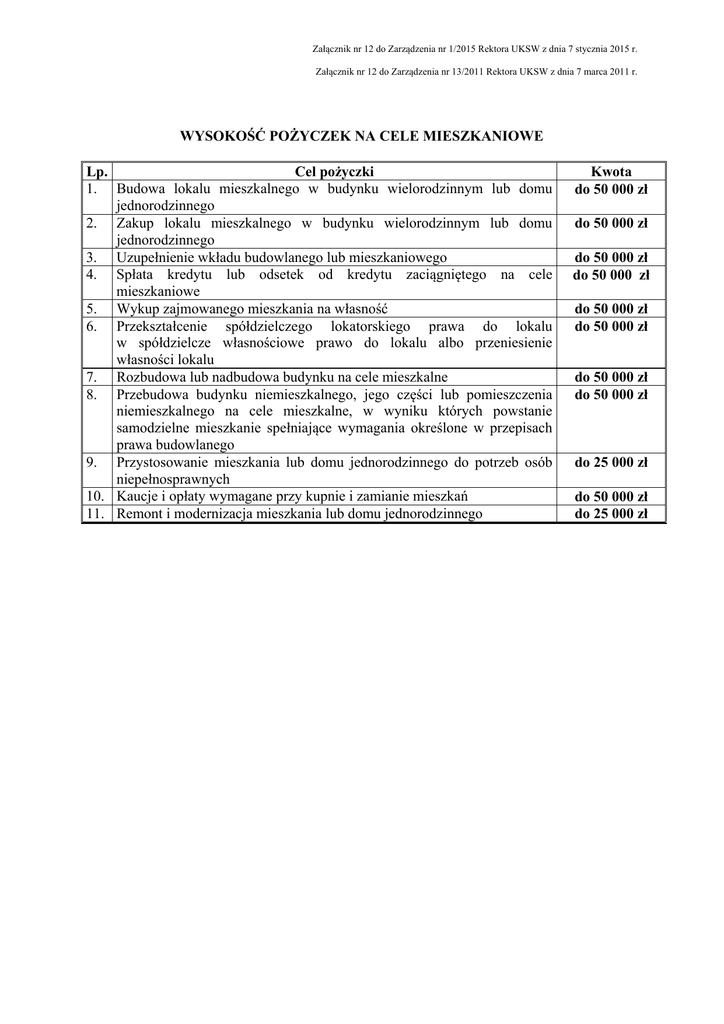 Załącznik nr 12 do Zarządzenia nr 1/2015 Rektora UKSW z dnia 7 stycznia 2015 r.

Załącznik nr 12 do Zarządzenia nr 13/2011 Rektora UKSW z dnia 7 marca 2011 r.

WYSOKOŚĆ POŻYCZEK NA CELE MIESZKANIOWE

| Lp. | Cel pożyczki | Kwota |
|---|---|---|
| 1. | Budowa lokalu mieszkalnego w budynku wielorodzinnym lub domu jednorodzinnego | do 50 000 zł |
| 2. | Zakup lokalu mieszkalnego w budynku wielorodzinnym lub domu jednorodzinnego | do 50 000 zł |
| 3. | Uzupełnienie wkładu budowlanego lub mieszkaniowego | do 50 000 zł |
| 4. | Spłata kredytu lub odsetek od kredytu zaciągniętego na cele mieszkaniowe | do 50 000 zł |
| 5. | Wykup zajmowanego mieszkania na własność | do 50 000 zł |
| 6. | Przekształcenie spółdzielczego lokatorskiego prawa do lokalu w spółdzielcze własnościowe prawo do lokalu albo przeniesienie własności lokalu | do 50 000 zł |
| 7. | Rozbudowa lub nadbudowa budynku na cele mieszkalne | do 50 000 zł |
| 8. | Przebudowa budynku niemieszkalnego, jego części lub pomieszczenia niemieszkalnego na cele mieszkalne, w wyniku których powstanie samodzielne mieszkanie spełniające wymagania określone w przepisach prawa budowlanego | do 50 000 zł |
| 9. | Przystosowanie mieszkania lub domu jednorodzinnego do potrzeb osób niepełnosprawnych | do 25 000 zł |
| 10. | Kaucje i opłaty wymagane przy kupnie i zamianie mieszkań | do 50 000 zł |
| 11. | Remont i modernizacja mieszkania lub domu jednorodzinnego | do 25 000 zł |